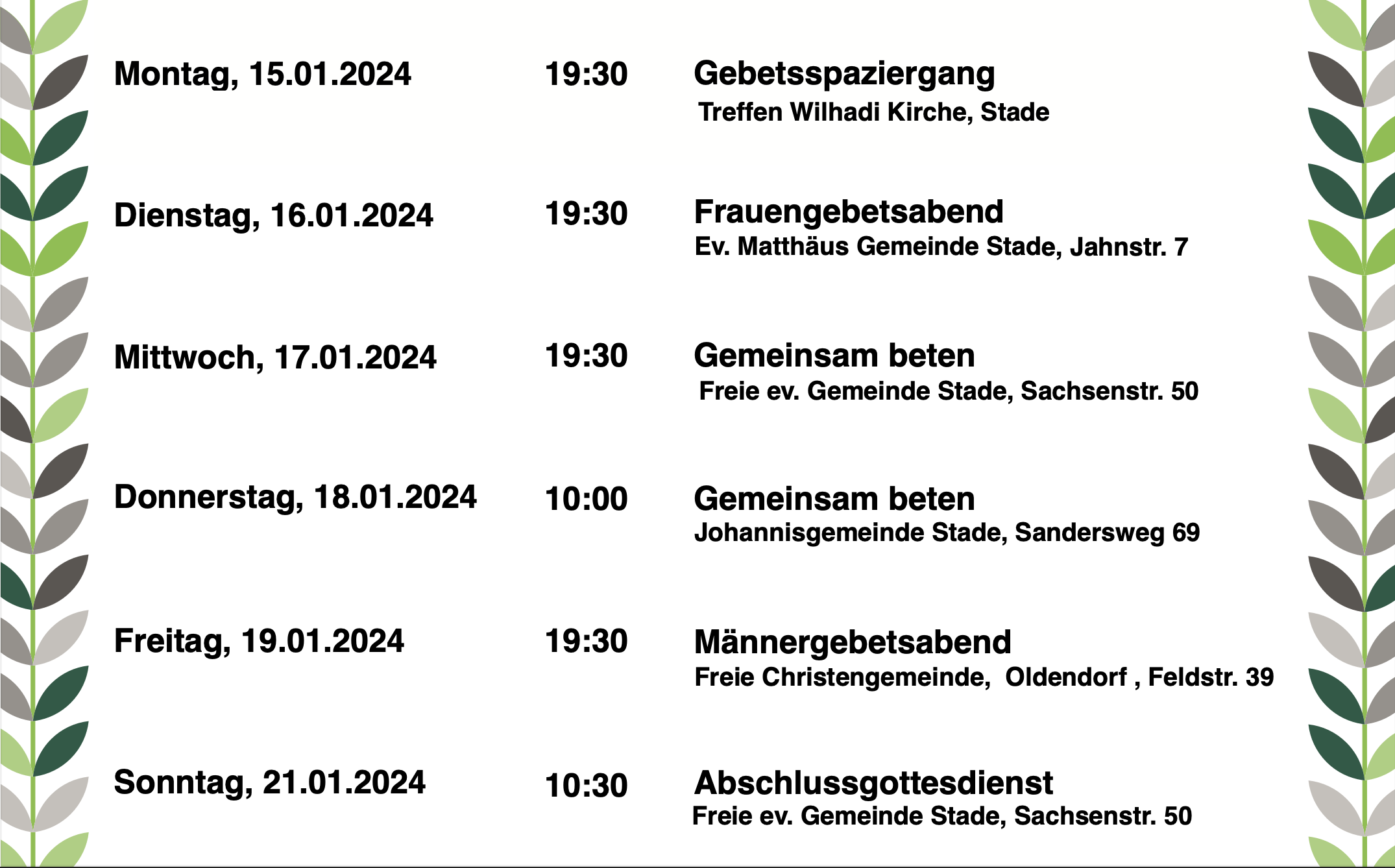 Montag, 15.01.2024 19:30 Gebetsspaziergang
Treffen Wilhadi Kirche, Stade

Dienstag, 16.01.2024 19:30 Frauengebetsabend
Ev. Matthäus Gemeinde Stade, Jahnstr. 7

Mittwoch, 17.01.2024 19:30 Gemeinsam beten
Freie ev. Gemeinde Stade, Sachsenstr. 50

Donnerstag, 18.01.2024 10:00 Gemeinsam beten
Johannisgemeinde Stade, Sandersweg 69

Freitag, 19.01.2024 19:30 Männergebetsabend
Freie Christengemeinde, Oldendorf , Feldstr. 39

Sonntag, 21.01.2024 10:30 Abschlussgottesdienst
Freie ev. Gemeinde Stade, Sachsenstr. 50